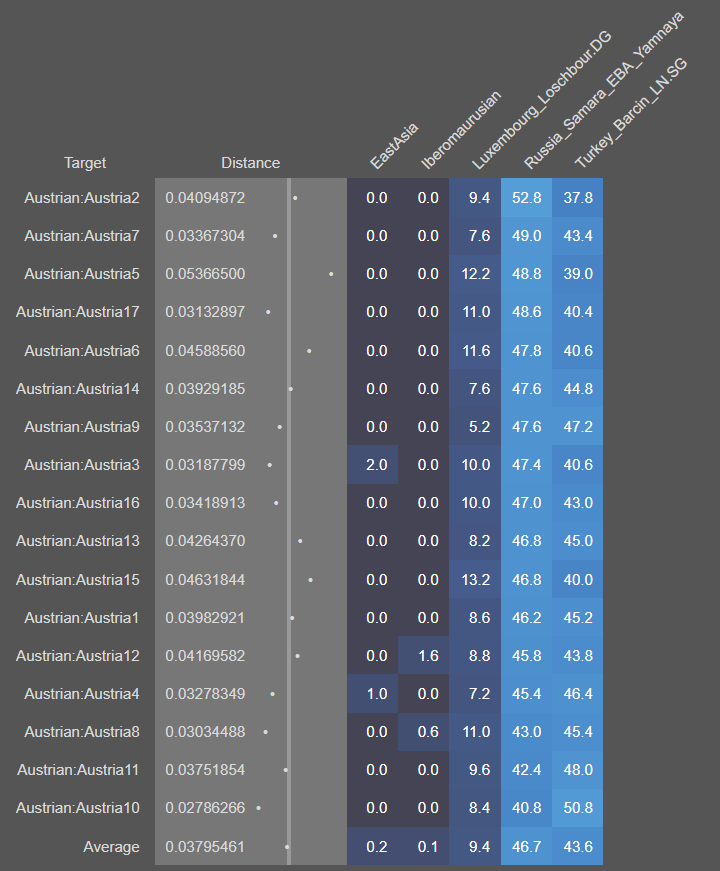 | Target | Distance | EastAsia | Iberomaurusian | Luxembourg_Loschbour.DG | Russia_Samara_EBA_Yamnaya | Turkey_Barcin_LN.SG |
|---|---|---|---|---|---|---|
| Austrian:Austria2 | 0.04094872 | 0.0 | 0.0 | 9.4 | 52.8 | 37.8 |
| Austrian:Austria7 | 0.03367304 | 0.0 | 0.0 | 7.6 | 49.0 | 43.4 |
| Austrian:Austria5 | 0.05366500 | 0.0 | 0.0 | 12.2 | 48.8 | 39.0 |
| Austrian:Austria17 | 0.03132897 | 0.0 | 0.0 | 11.0 | 48.6 | 40.4 |
| Austrian:Austria6 | 0.04588560 | 0.0 | 0.0 | 11.6 | 47.8 | 40.6 |
| Austrian:Austria14 | 0.03929185 | 0.0 | 0.0 | 7.6 | 47.6 | 44.8 |
| Austrian:Austria9 | 0.03537132 | 0.0 | 0.0 | 5.2 | 47.6 | 47.2 |
| Austrian:Austria3 | 0.03187799 | 2.0 | 0.0 | 10.0 | 47.4 | 40.6 |
| Austrian:Austria16 | 0.03418913 | 0.0 | 0.0 | 10.0 | 47.0 | 43.0 |
| Austrian:Austria13 | 0.04264370 | 0.0 | 0.0 | 8.2 | 46.8 | 45.0 |
| Austrian:Austria15 | 0.04631844 | 0.0 | 0.0 | 13.2 | 46.8 | 40.0 |
| Austrian:Austria1 | 0.03982921 | 0.0 | 0.0 | 8.6 | 46.2 | 45.2 |
| Austrian:Austria12 | 0.04169582 | 0.0 | 1.6 | 8.8 | 45.8 | 43.8 |
| Austrian:Austria4 | 0.03278349 | 1.0 | 0.0 | 7.2 | 45.4 | 46.4 |
| Austrian:Austria8 | 0.03034488 | 0.0 | 0.6 | 11.0 | 43.0 | 45.4 |
| Austrian:Austria11 | 0.03751854 | 0.0 | 0.0 | 9.6 | 42.4 | 48.0 |
| Austrian:Austria10 | 0.02786266 | 0.0 | 0.0 | 8.4 | 40.8 | 50.8 |
| Average | 0.03795461 | 0.2 | 0.1 | 9.4 | 46.7 | 43.6 |